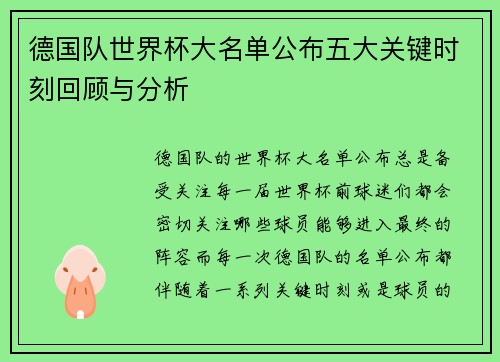 德国队世界杯大名单公布五大关键时刻回顾与分析

德国队的世界杯大名单公布总是备受关注每一届世界杯前球迷们都会密切关注哪些球员能够进入最终的阵容而每一次德国队的名单公布都伴随着一系列关键时刻或是球员的